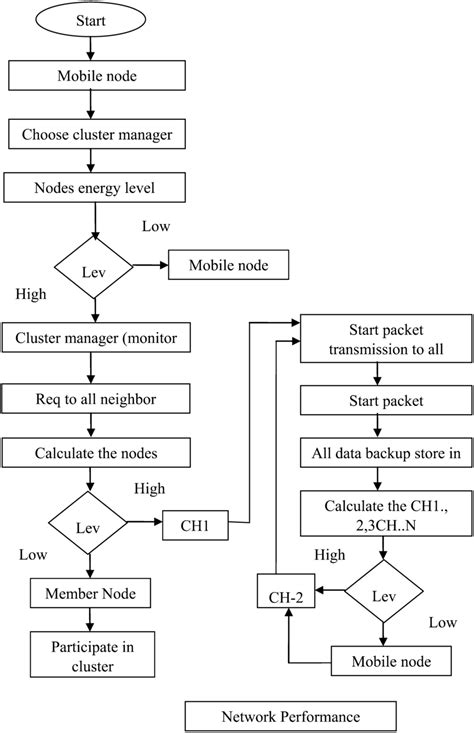 Start

Mobile node

Choose cluster manager

Nodes energy level

Low

Lev

Mobile node

High

Cluster manager (monitor

Req to all neighbor

Calculate the nodes

High

Lev

CH1

Low

Member Node

Participate in cluster

Start packet transmission to all

Start packet

All data backup store in

Calculate the CH1., 2,3CH..N

High

CH-2

Lev

Low

Mobile node

Network Performance